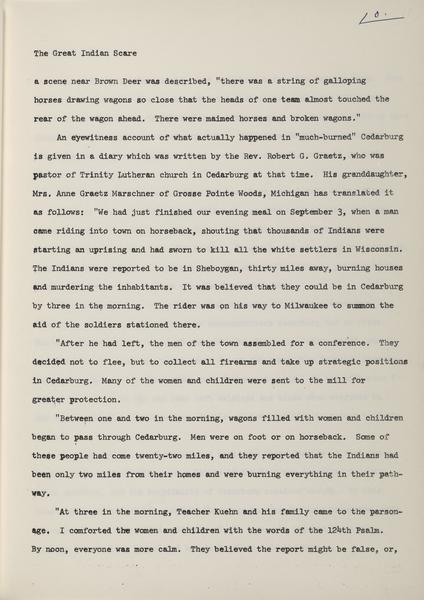 10.

The Great Indian Scare

a scene near Brown Deer was described, "there was a string of galloping horses drawing wagons so close that the heads of one team almost touched the rear of the wagon ahead. There were maimed horses and broken wagons."

An eyewitness account of what actually happened in "much-burned" Cedarburg is given in a diary which was written by the Rev. Robert G. Graetz, who was pastor of Trinity Lutheran church in Cedarburg at that time. His granddaughter, Mrs. Anne Graetz Marschner of Grosse Pointe Woods, Michigan has translated it as follows: "We had just finished our evening meal on September 3, when a man came riding into town on horseback, shouting that thousands of Indians were starting an uprising and had sworn to kill all the white settlers in Wisconsin. The Indians were reported to be in Sheboygan, thirty miles away, burning houses and murdering the inhabitants. It was believed that they could be in Cedarburg by three in the morning. The rider was on his way to Milwaukee to summon the aid of the soldiers stationed there.

"After he had left, the men of the town assembled for a conference. They decided not to flee, but to collect all firearms and take up strategic positions in Cedarburg. Many of the women and children were sent to the mill for greater protection.

"Between one and two in the morning, wagons filled with women and children began to pass through Cedarburg. Men were on foot or on horseback. Some of these people had come twenty-two miles, and they reported that the Indians had been only two miles from their homes and were burning everything in their pathway.

"At three in the morning, Teacher Kuehn and his family came to the parsonage. I comforted the women and children with the words of the 124th Psalm. By noon, everyone was more calm. They believed the report might be false, or,